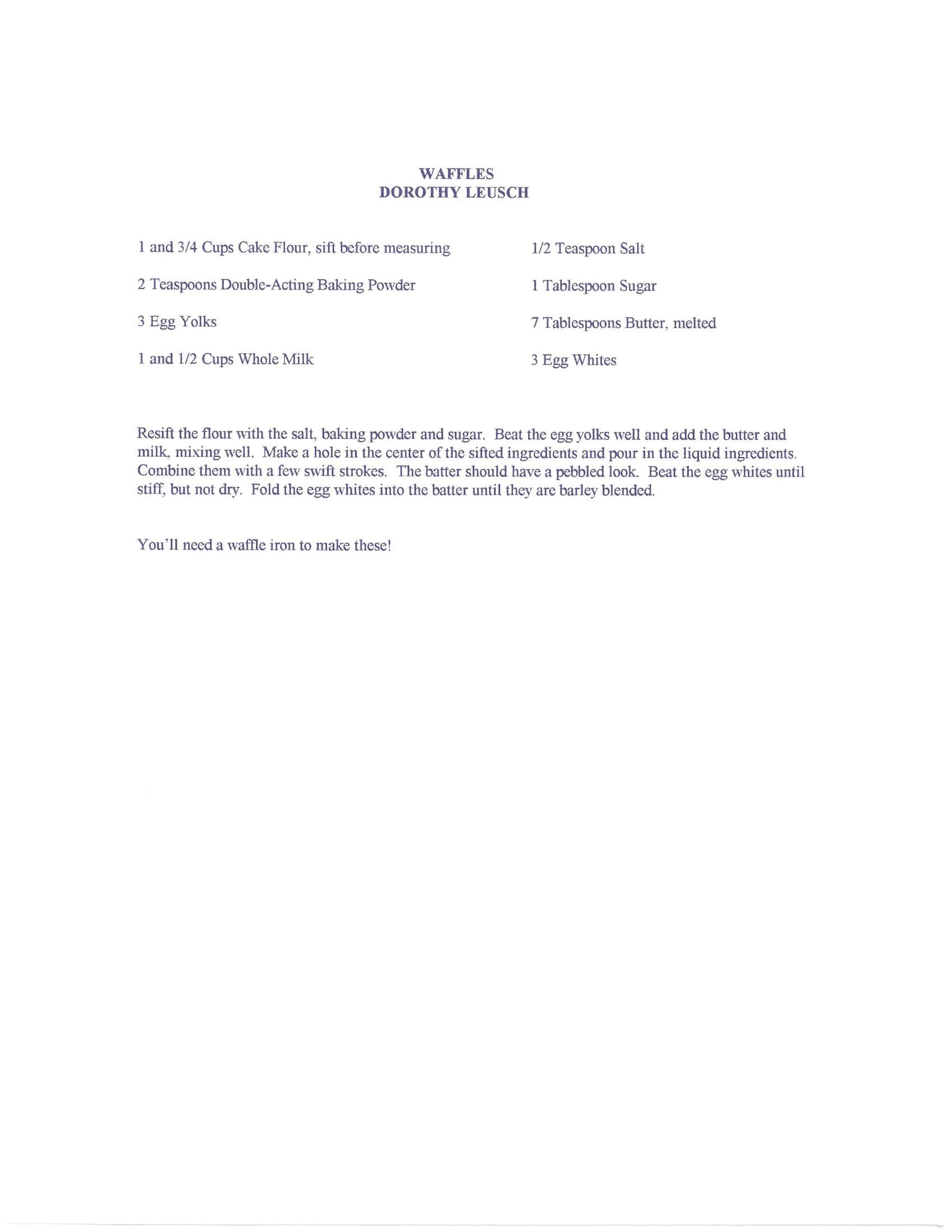 WAFFLES
DOROTHY LEUSCH

1 and 3/4 Cups Cake Flour, sift before measuring

2 Teaspoons Double-Acting Baking Powder

3 Egg Yolks

1 and 1/2 Cups Whole Milk

1/2 Teaspoon Salt

1 Tablespoon Sugar

7 Tablespoons Butter, melted

3 Egg Whites

Resift the flour with the salt, baking powder and sugar. Beat the egg yolks well and add the butter and milk, mixing well. Make a hole in the center of the sifted ingredients and pour in the liquid ingredients. Combine them with a few swift strokes. The batter should have a pebbled look. Beat the egg whites until stiff, but not dry. Fold the egg whites into the batter until they are barley blended.

You'll need a waffle iron to make these!